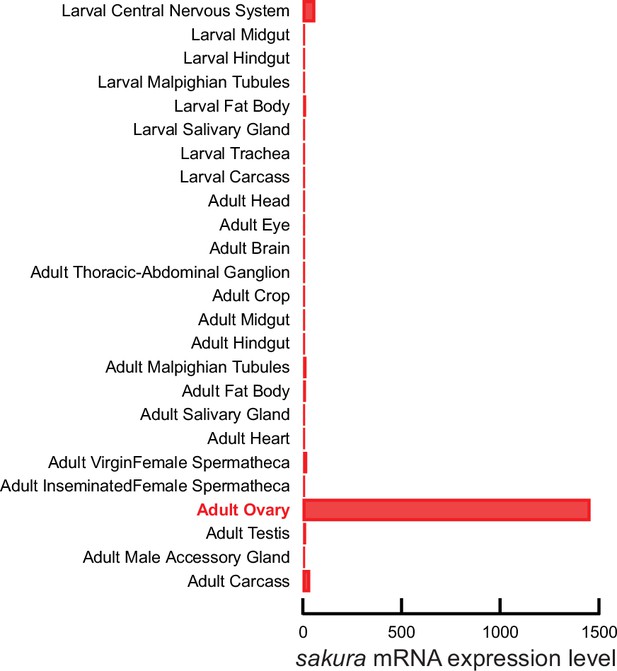 Larval Central Nervous System
Larval Midgut
Larval Hindgut
Larval Malpighian Tubules
Larval Fat Body
Larval Salivary Gland
Larval Trachea
Larval Carcass
Adult Head
Adult Eye
Adult Brain
Adult Thoracic-Abdominal Ganglion
Adult Crop
Adult Midgut
Adult Hindgut
Adult Malpighian Tubules
Adult Fat Body
Adult Salivary Gland
Adult Heart
Adult VirginFemale Spermatheca
Adult InseminatedFemale Spermatheca
Adult Ovary
Adult Testis
Adult Male Accessory Gland
Adult Carcass

0
500
1000
1500
sakura mRNA expression level